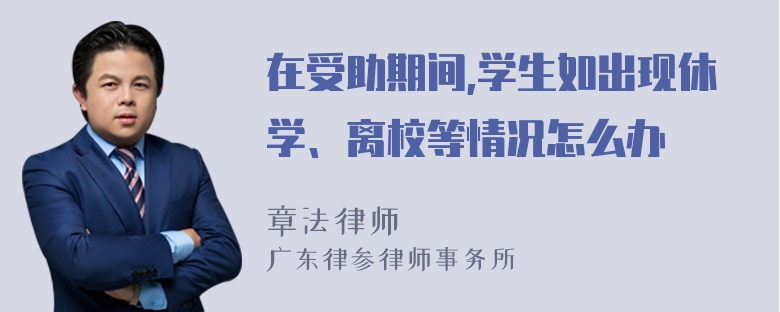 在受助期间,学生如出现休学、离校等情况怎么办

章法律师
广东律参律师事务所